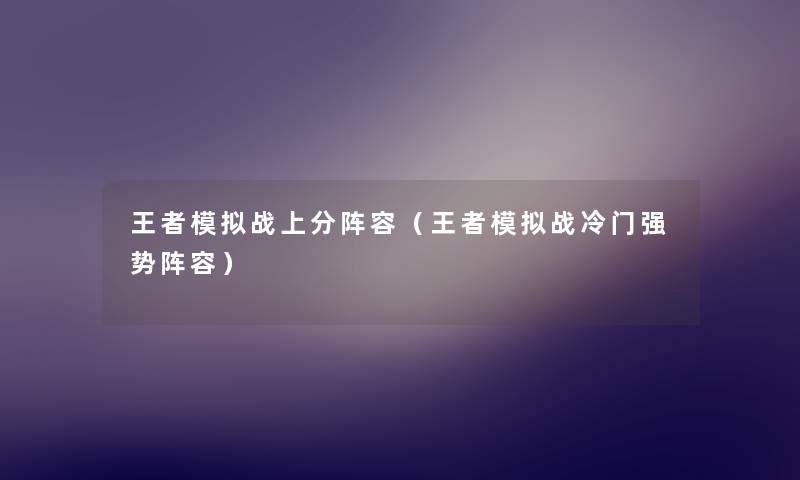 王者模拟战上分阵容（王者模拟战冷门强势阵容）